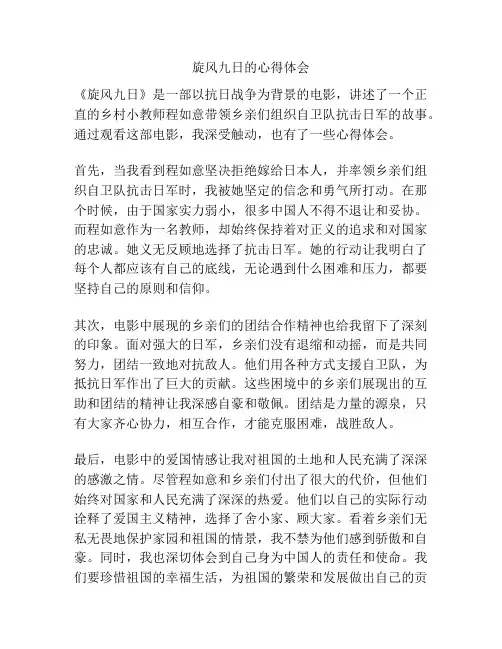 旋风九日的心得体会

《旋风九日》是一部以抗日战争为背景的电影，讲述了一个正直的乡村小教师程如意带领乡亲们组织自卫队抗击日军的故事。通过观看这部电影，我深受触动，也有了一些心得体会。

首先，当我看到程如意坚决拒绝嫁给日本人，并率领乡亲们组织自卫队抗击日军时，我被她坚定的信念和勇气所打动。在那个时候，由于国家实力弱小，很多中国人不得不退让和妥协。而程如意作为一名教师，却始终保持着对正义的追求和对国家的忠诚。她义无反顾地选择了抗击日军。她的行动让我明白了每个人都应该有自己的底线，无论遇到什么困难和压力，都要坚持自己的原则和信仰。

其次，电影中展现的乡亲们的团结合作精神也给我留下了深刻的印象。面对强大的日军，乡亲们没有退缩和动摇，而是共同努力，团结一致地对抗敌人。他们用各种方式支援自卫队，为抵抗日军作出了巨大的贡献。这些困境中的乡亲们展现出的互助和团结的精神让我深感自豪和敬佩。团结是力量的源泉，只有大家齐心协力，相互合作，才能克服困难，战胜敌人。

最后，电影中的爱国情感让我对祖国的土地和人民充满了深深的感激之情。尽管程如意和乡亲们付出了很大的代价，但他们始终对国家和人民充满了深深的热爱。他们以自己的实际行动诠释了爱国主义精神，选择了舍小家、顾大家。看着乡亲们无私无畏地保护家园和祖国的情景，我不禁为他们感到骄傲和自豪。同时，我也深切体会到自己身为中国人的责任和使命。我们要珍惜祖国的幸福生活，为祖国的繁荣和发展做出自己的贡